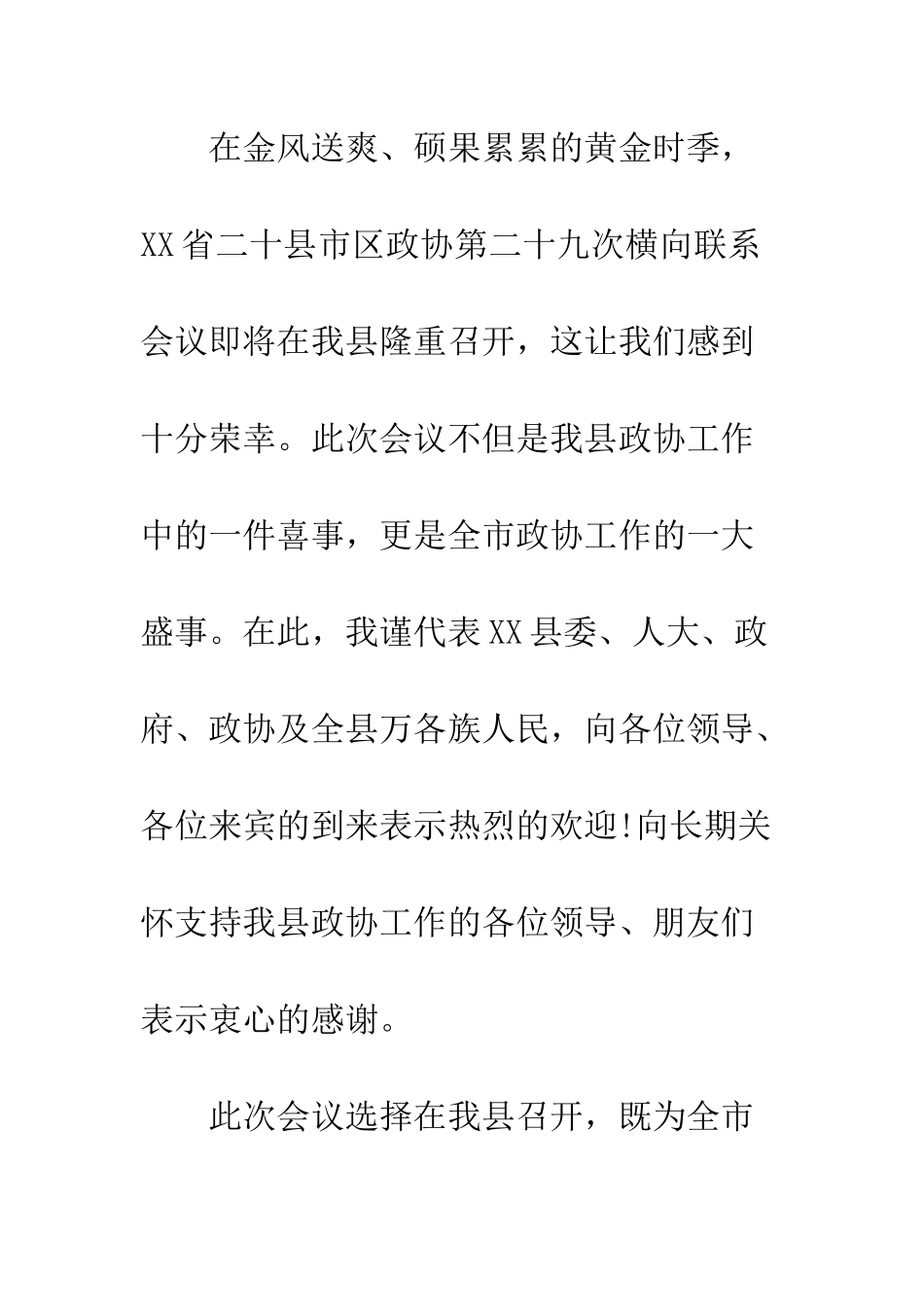 在金风送爽、硕果累累的黄金时季，XX省二十县市区政协第二十九次横向联系会议即将在我县隆重召开，这让我们感到十分荣幸。此次会议不但是我县政协工作中的一件喜事，更是全市政协工作的一大盛事。在此，我谨代表XX县委、人大、政府、政协及全县万各族人民，向各位领导、各位来宾的到来表示热烈的欢迎!向长期关怀支持我县政协工作的各位领导、朋友们表示衷心的感谢。

此次会议选择在我县召开，既为全市